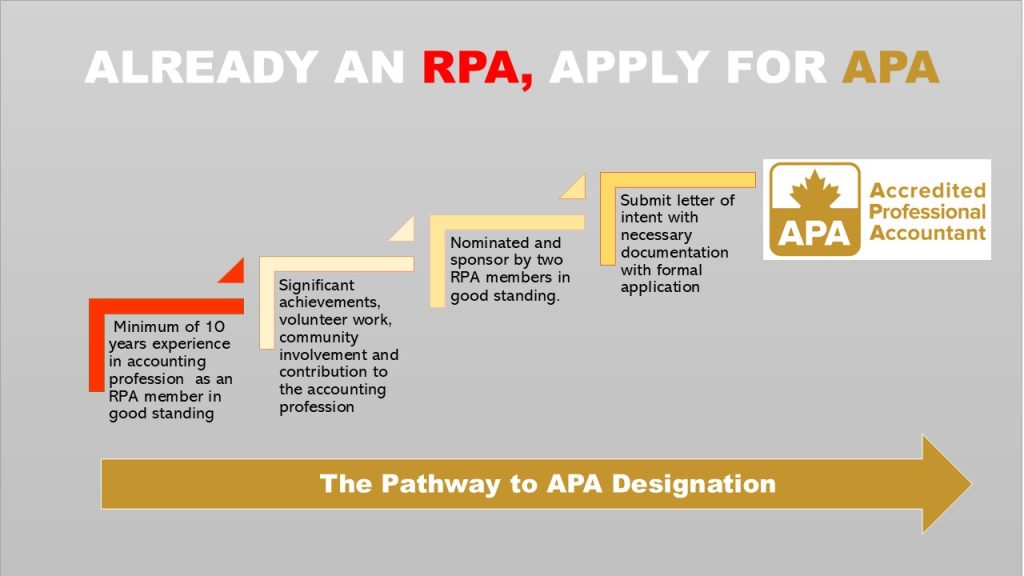 ALREADY AN RPA, APPLY FOR APA

Minimum of 10 years experience in accounting profession as an RPA member in good standing

Significant achievements, volunteer work, community involvement and contribution to the accounting profession

Nominated and sponsor by two RPA members in good standing.

Submit letter of intent with necessary documentation with formal application

APA Accredited Professional Accountant

The Pathway to APA Designation